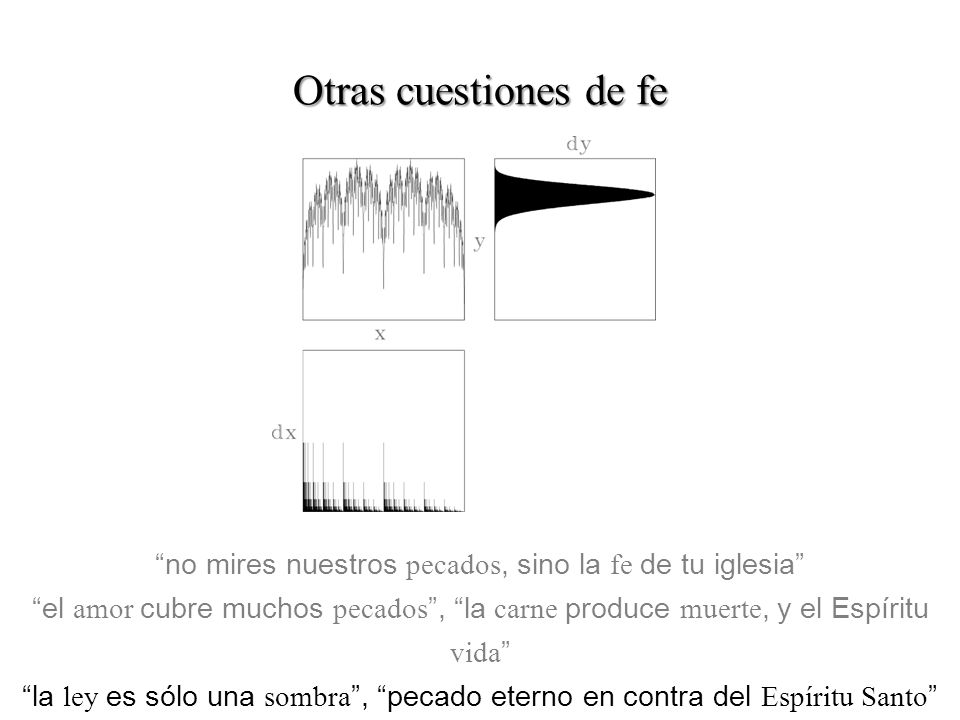 Otras cuestiones de fe

dy

y

x

dx

“no mires nuestros pecados, sino la fe de tu iglesia”

“el amor cubre muchos pecados”, “la carne produce muerte, y el Espíritu vida”

“la ley es sólo una sombra”, “pecado eterno en contra del Espíritu Santo”